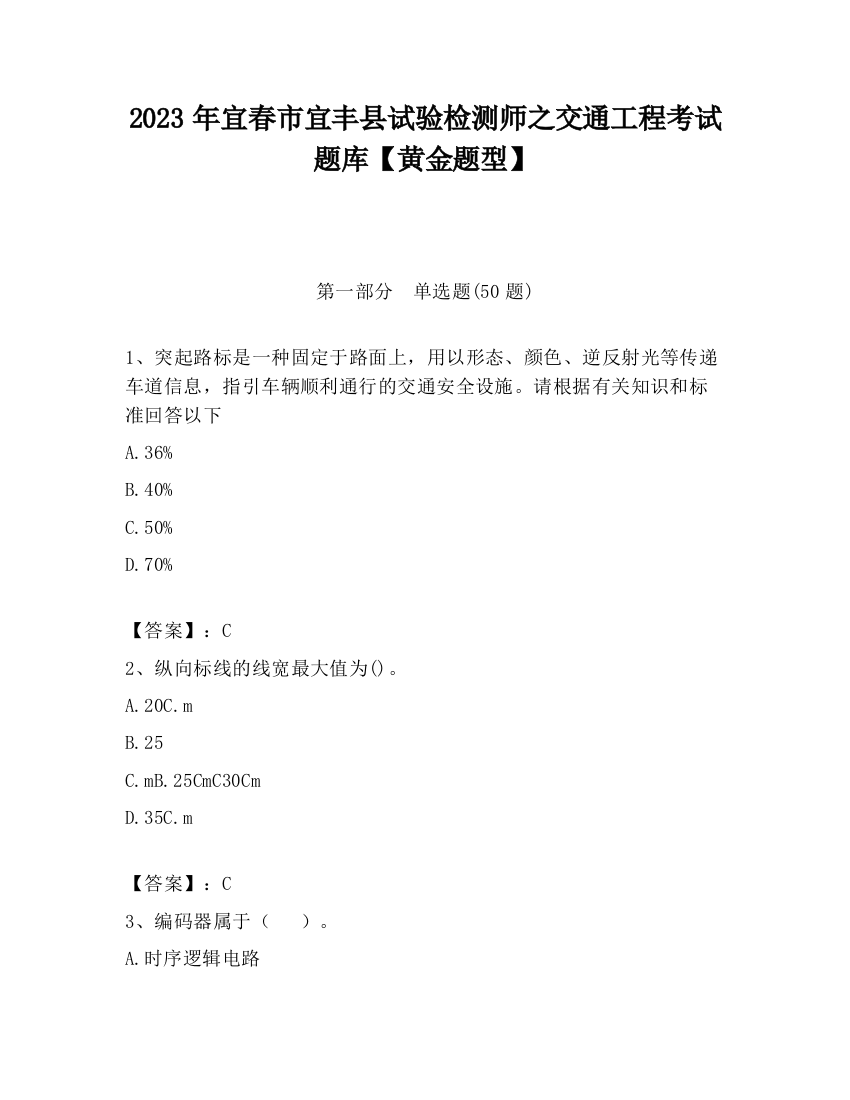 2023 年宜春市宜丰县试验检测师之交通工程考试题库【黄金题型】

第一部分　单选题(50 题)

1、突起路标是一种固定于路面上，用以形态、颜色、逆反射光等传递车道信息，指引车辆顺利通行的交通安全设施。请根据有关知识和标准回答以下

A.36%

B.40%

C.50%

D.70%

【答案】：C

2、纵向标线的线宽最大值为()。

A.20C.m

B.25

C.mB.25CmC30Cm

D.35C.m

【答案】：C

3、编码器属于（　）。

A.时序逻辑电路